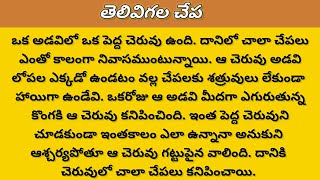 తెలివిగల చేప

ఒక అడవిలో ఒక పెద్ద చెరువు ఉంది. దానిలో చాలా చేపలు ఎంతో కాలంగా నివాసముంటున్నాయి. ఆ చెరువు అడవి లోపల ఎక్కడో ఉండటం వల్ల చేపలకు శత్రువులు లేకుండా హాయిగా ఉండేవి. ఒకరోజు ఆ అడవి మీదగా ఎగురుతున్న కొంగకి ఆ చెరువు కనిపించింది. ఇంత పెద్ద చెరువుని చూడకుండా ఇంతకాలం ఎలా ఉన్నానా అనుకుని ఆశ్చర్యపోతూ ఆ చెరువు గట్టుపైన వాలింది. దానికి చెరువులో చాలా చేపలు కనిపించాయి.